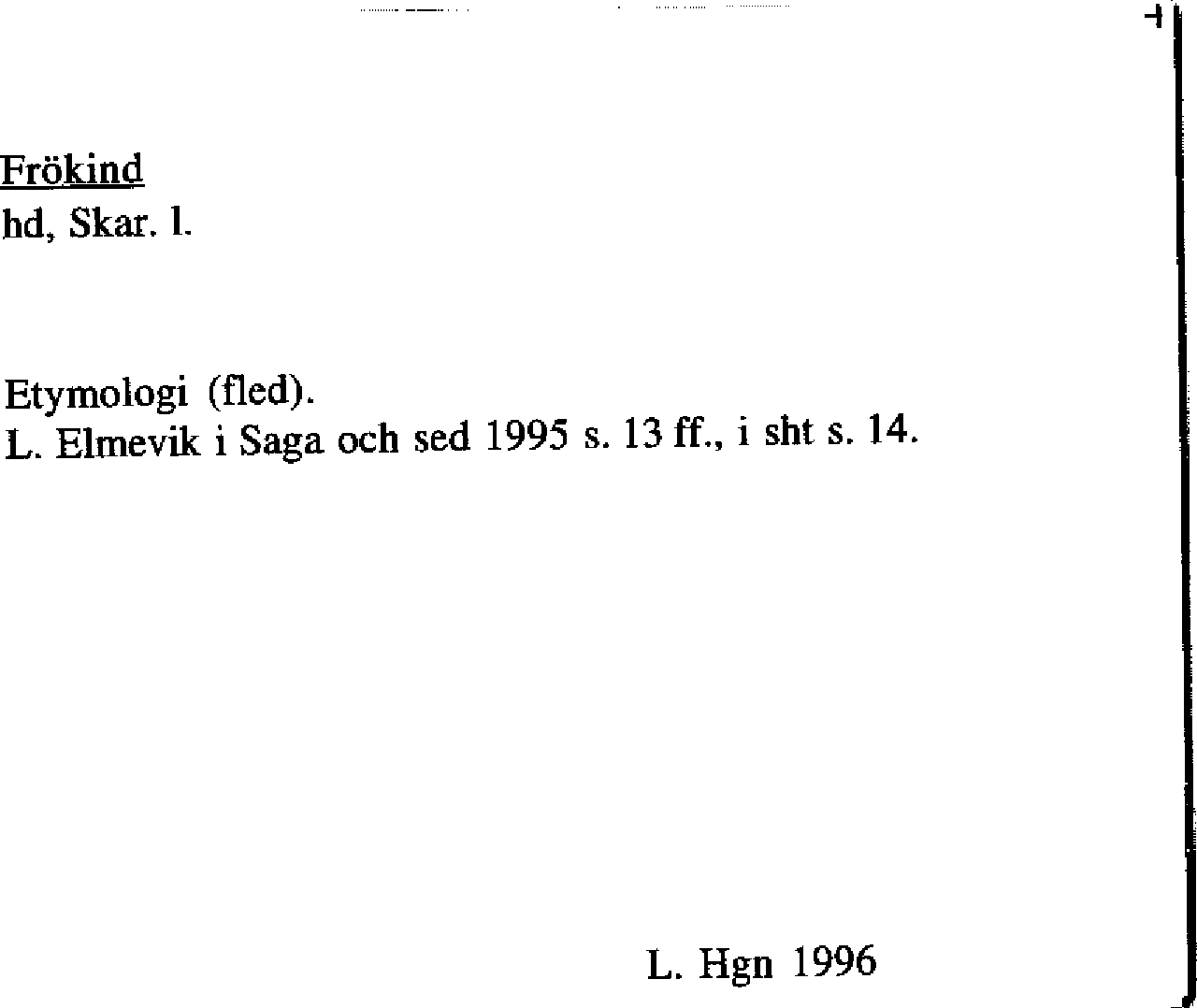 Frökind
hd, Skar. l.

Etymologi (fled).
L. Elmevik i Saga och sed 1995 s. 13 ff., i sht s. 14.

L. Hgn 1996